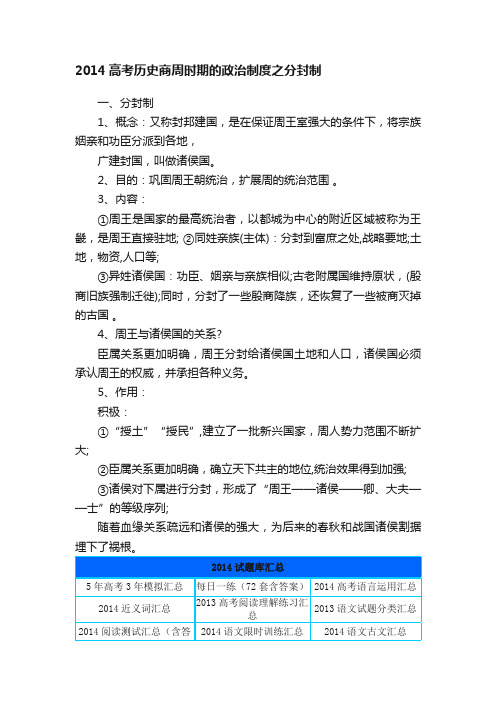 2014 高考历史商周时期的政治制度之分封制

一、分封制

1、概念：又称封邦建国，是在保证周王室强大的条件下，将宗族姻亲和功臣分派到各地，

广建封国，叫做诸侯国。

2、目的：巩固周王朝统治，扩展周的统治范围 。

3、内容：

①周王是国家的最高统治者，以都城为中心的附近区域被称为王畿，是周王直接驻地; ②同姓亲族(主体)：分封到富庶之处,战略要地;土地，物资,人口等;

③异姓诸侯国：功臣、姻亲与亲族相似;古老附属国维持原状，(殷商旧族强制迁徙);同时，分封了一些殷商降族，还恢复了一些被商灭掉的古国 。

4、周王与诸侯国的关系?

臣属关系更加明确，周王分封给诸侯国土地和人口，诸侯国必须承认周王的权威，并承担各种义务。

5、作用：

积极：

①“授土”“授民”,建立了一批新兴国家，周人势力范围不断扩大;

②臣属关系更加明确，确立天下共主的地位,统治效果得到加强;

③诸侯对下属进行分封，形成了“周王——诸侯——卿、大夫——士”的等级序列;

随着血缘关系疏远和诸侯的强大，为后来的春秋和战国诸侯割据埋下了祸根。

| 2014 试题库汇总 | | |
|---|---|---|
| 5 年高考 3 年模拟汇总 | 每日一练（72 套含答案） | 2014 高考语言运用汇总 |
| 2014 近义词汇总 | 2013 高考阅读理解练习汇总 | 2013 语文试题分类汇总 |
| 2014 阅读测试汇总（含答 | 2014 语文限时训练汇总 | 2014 语文古文汇总 |